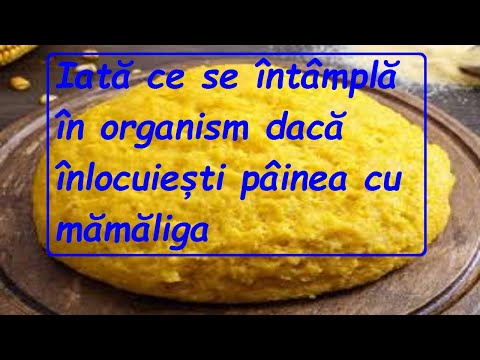 Iată ce se întâmplă în organism dacă înlocuiești pâinea cu mămăliga